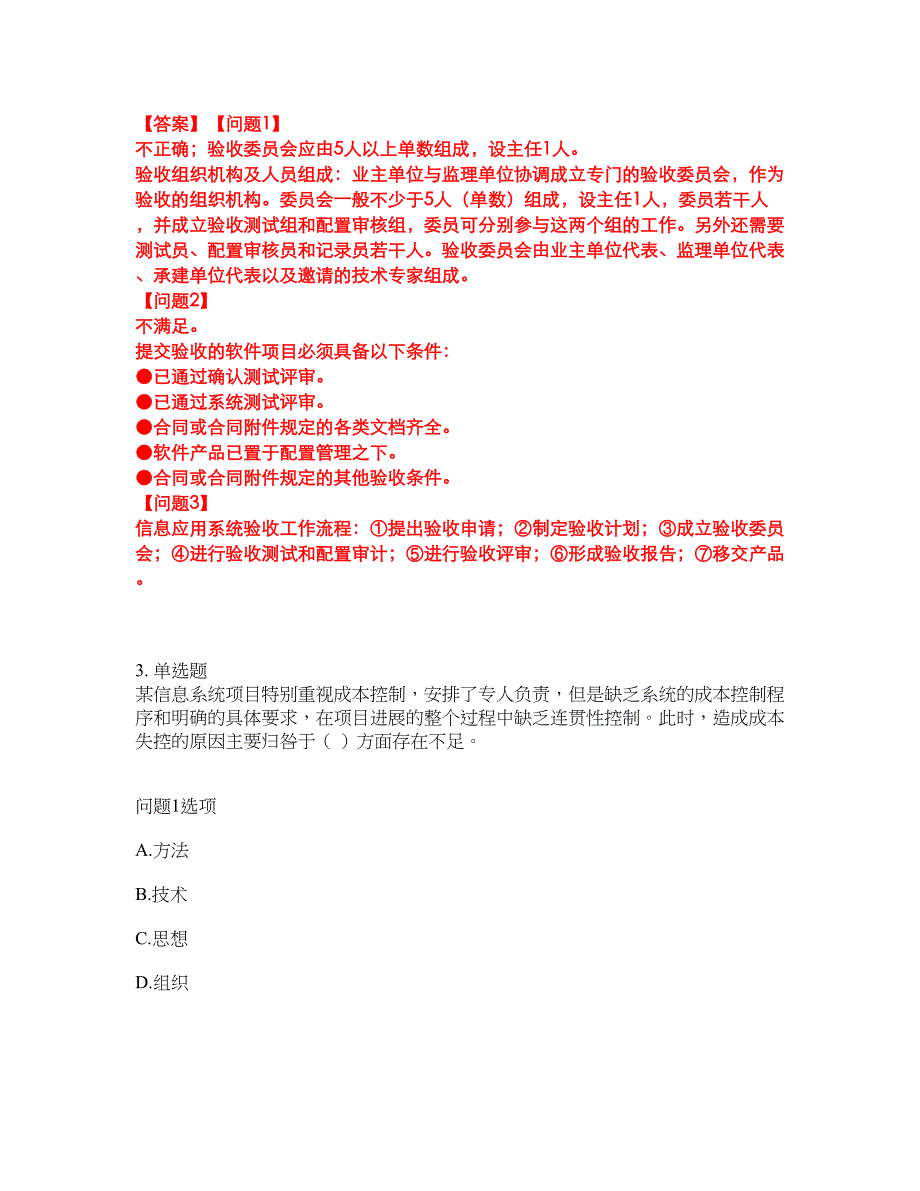 【答案】【问题1】
不正确；验收委员会应由5人以上单数组成，设主任1人。
验收组织机构及人员组成：业主单位与监理单位协调成立专门的验收委员会，作为验收的组织机构。委员会一般不少于5人（单数）组成，设主任1人，委员若干人，并成立验收测试组和配置审核组，委员可分别参与这两个组的工作。另外还需要测试员、配置审核员和记录员若干人。验收委员会由业主单位代表、监理单位代表、承建单位代表以及邀请的技术专家组成。
【问题2】
不满足。
提交验收的软件项目必须具备以下条件：
●已通过确认测试评审。
●已通过系统测试评审。
●合同或合同附件规定的各类文档齐全。
●软件产品已置于配置管理之下。
●合同或合同附件规定的其他验收条件。
【问题3】
信息应用系统验收工作流程：①提出验收申请；②制定验收计划；③成立验收委员会；④进行验收测试和配置审计；⑤进行验收评审；⑥形成验收报告；⑦移交产品。

3. 单选题
某信息系统项目特别重视成本控制，安排了专人负责，但是缺乏系统的成本控制程序和明确的具体要求，在项目进展的整个过程中缺乏连贯性控制。此时，造成成本失控的原因主要归咎于（ ）方面存在不足。

问题1选项

A.方法

B.技术

C.思想

D.组织